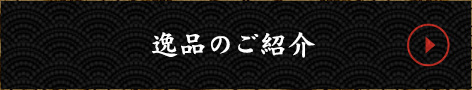 逸品のご紹介